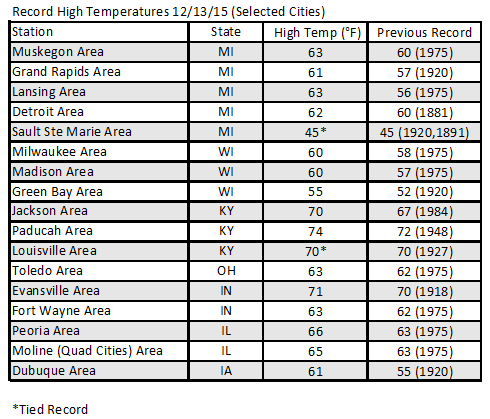 Record High Temperatures 12/13/15 (Selected Cities)

| Station | State | High Temp (°F) | Previous Record |
|---|---|---|---|
| Muskegon Area | MI | 63 | 60 (1975) |
| Grand Rapids Area | MI | 61 | 57 (1920) |
| Lansing Area | MI | 63 | 56 (1975) |
| Detroit Area | MI | 62 | 60 (1881) |
| Sault Ste Marie Area | MI | 45* | 45 (1920,1891) |
| Milwaukee Area | WI | 60 | 58 (1975) |
| Madison Area | WI | 60 | 57 (1975) |
| Green Bay Area | WI | 55 | 52 (1920) |
| Jackson Area | KY | 70 | 67 (1984) |
| Paducah Area | KY | 74 | 72 (1948) |
| Louisville Area | KY | 70* | 70 (1927) |
| Toledo Area | OH | 63 | 62 (1975) |
| Evansville Area | IN | 71 | 70 (1918) |
| Fort Wayne Area | IN | 63 | 62 (1975) |
| Peoria Area | IL | 66 | 63 (1975) |
| Moline (Quad Cities) Area | IL | 65 | 63 (1975) |
| Dubuque Area | IA | 61 | 55 (1920) |

*Tied Record